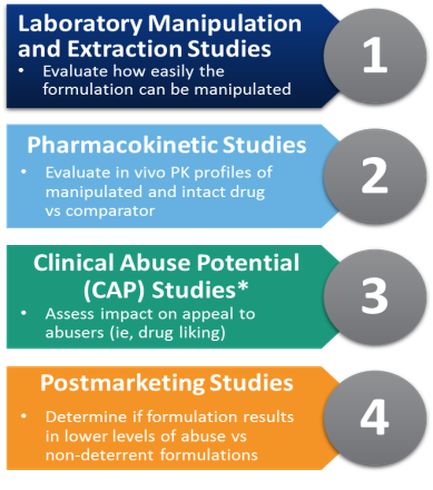 Laboratory Manipulation and Extraction Studies
• Evaluate how easily the formulation can be manipulated

1

Pharmacokinetic Studies
• Evaluate in vivo PK profiles of manipulated and intact drug vs comparator

2

Clinical Abuse Potential (CAP) Studies*
• Assess impact on appeal to abusers (ie, drug liking)

3

Postmarketing Studies
• Determine if formulation results in lower levels of abuse vs non-deterrent formulations

4